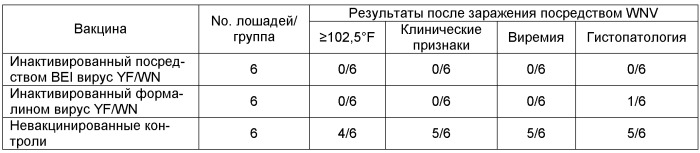 | Вакцина | No. лошадей/ группа | Результаты после заражения посредством WNV | | | |
|---|---|---|---|---|---|
| | | ≥102,5°F | Клинические признаки | Виремия | Гистопатология |
| Инактивированный посредством BEI вирус YF/WN | 6 | 0/6 | 0/6 | 0/6 | 0/6 |
| Инактивированный формалином вирус YF/WN | 6 | 0/6 | 0/6 | 0/6 | 1/6 |
| Невакцинированные контроли | 6 | 4/6 | 5/6 | 5/6 | 5/6 |